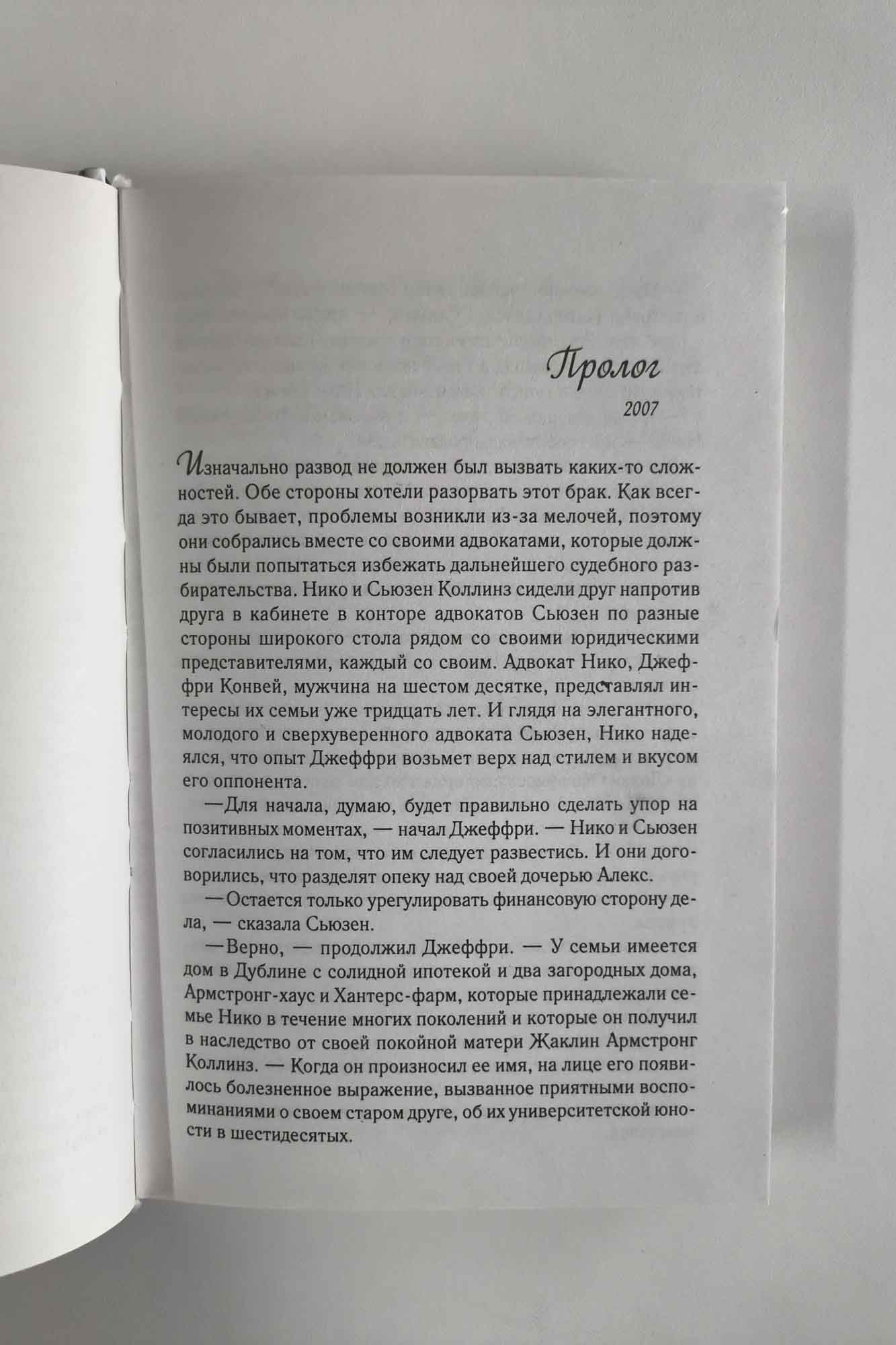 Пролог

2007

Изначально развод не должен был вызвать каких-то сложностей. Обе стороны хотели разорвать этот брак. Как всегда это бывает, проблемы возникли из-за мелочей, поэтому они собрались вместе со своими адвокатами, которые должны были попытаться избежать дальнейшего судебного разбирательства. Нико и Сьюзен Коллинз сидели друг напротив друга в кабинете в конторе адвокатов Сьюзен по разные стороны широкого стола рядом со своими юридическими представителями, каждый со своим. Адвокат Нико, Джеффри Конвей, мужчина на шестом десятке, представлял интересы их семьи уже тридцать лет. И глядя на элегантного, молодого и сверхуверенного адвоката Сьюзен, Нико надеялся, что опыт Джеффри возьмет верх над стилем и вкусом его оппонента.

—Для начала, думаю, будет правильно сделать упор на позитивных моментах, — начал Джеффри. — Нико и Сьюзен согласились на том, что им следует развестись. И они договорились, что разделят опеку над своей дочерью Алекс.

—Остается только урегулировать финансовую сторону дела, — сказала Сьюзен.

—Верно, — продолжил Джеффри. — У семьи имеется дом в Дублине с солидной ипотекой и два загородных дома, Армстронг-хаус и Хантерс-фарм, которые принадлежали семье Нико в течение многих поколений и которые он получил в наследство от своей покойной матери Жаклин Армстронг Коллинз. — Когда он произносил ее имя, на лице его появилось болезненное выражение, вызванное приятными воспоминаниями о своем старом друге, об их университетской юности в шестидесятых.